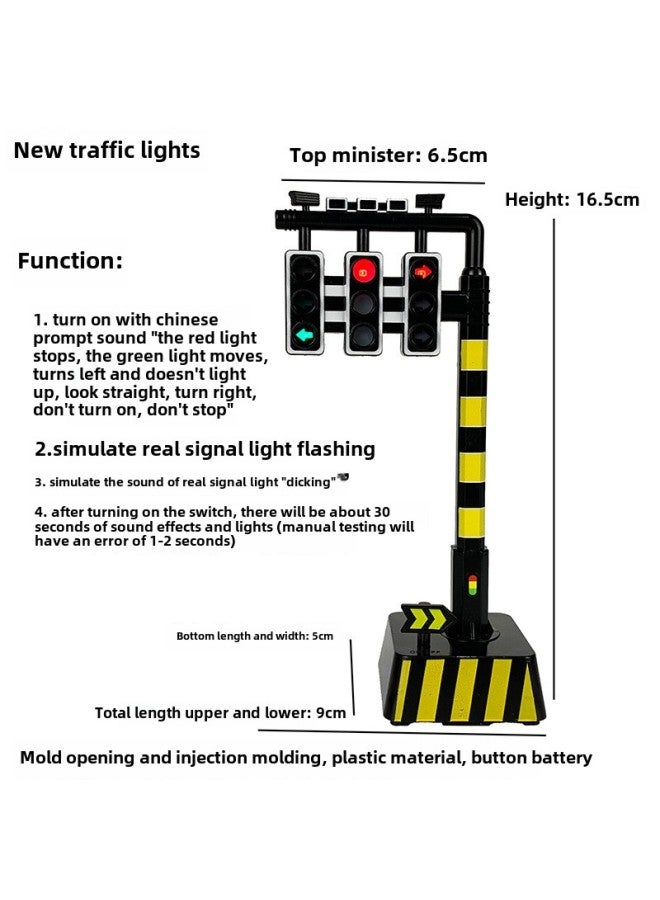 New traffic lights

Top minister: 6.5cm

Height: 16.5cm

Function:

1. turn on with chinese prompt sound "the red light stops, the green light moves, turns left and doesn't light up, look straight, turn right, don't turn on, don't stop"

2.simulate real signal light flashing

3. simulate the sound of real signal light "dicking"

4. after turning on the switch, there will be about 30 seconds of sound effects and lights (manual testing will have an error of 1-2 seconds)

Bottom length and width: 5cm

Total length upper and lower: 9cm

Mold opening and injection molding, plastic material, button battery